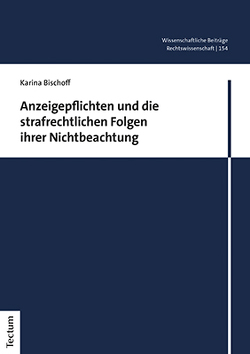 Wissenschaftliche Beiträge
Rechtswissenschaft | 154

Karina Bischoff

Anzeigepflichten und die strafrechtlichen Folgen ihrer Nichtbeachtung

Tectum